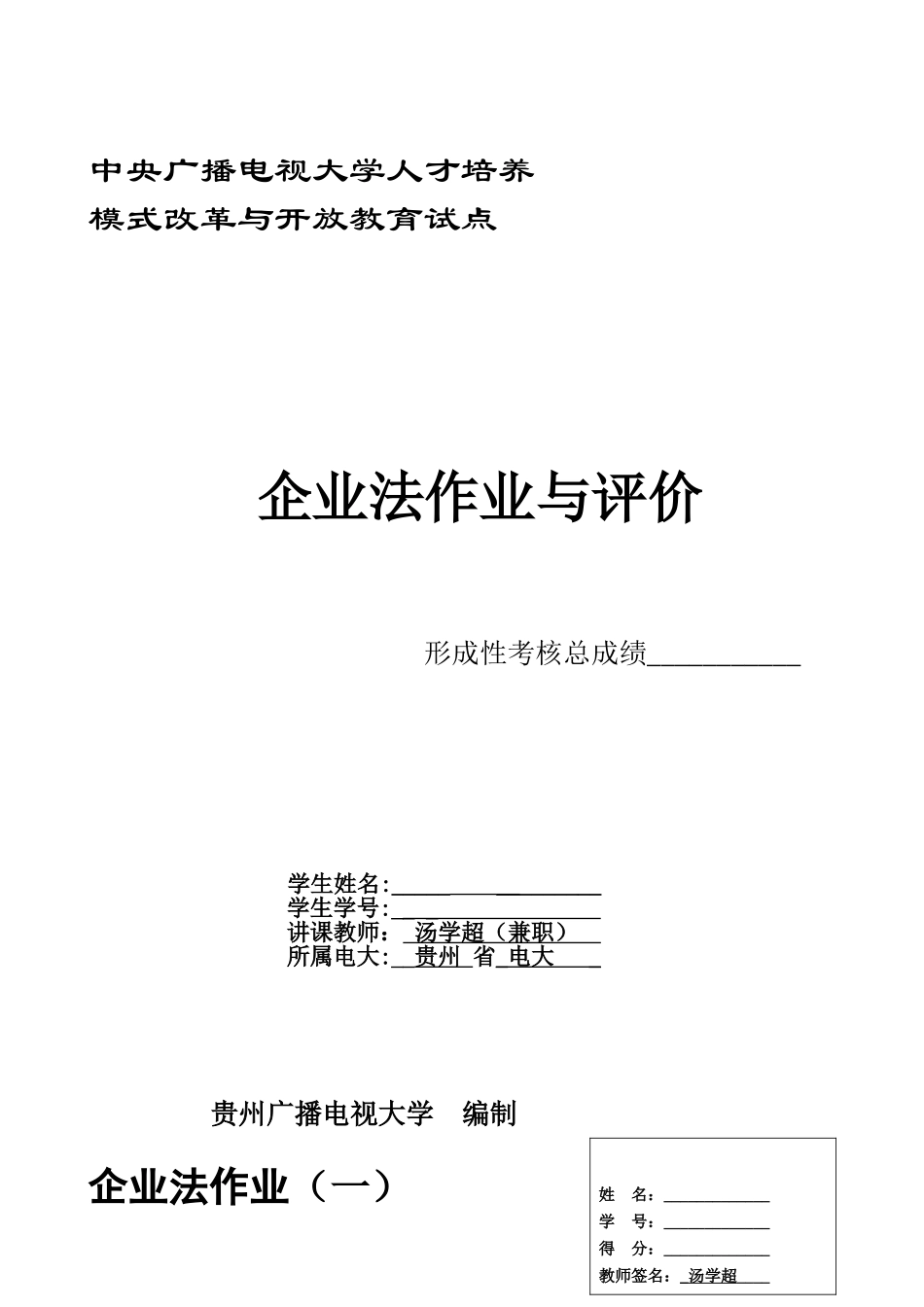 中央广播电视大学人才培养
模式改革与开放教育试点

企业法作业与评价

形成性考核总成绩___________

学生姓名:__________________
学生学号:__________________
讲课教师:__汤学超（兼职）__
所属电大:__贵州_省_电大____

贵州广播电视大学　编制

企业法作业（一）

姓　名：____________
学　号：____________
得　分：____________
教师签名：_汤学超____